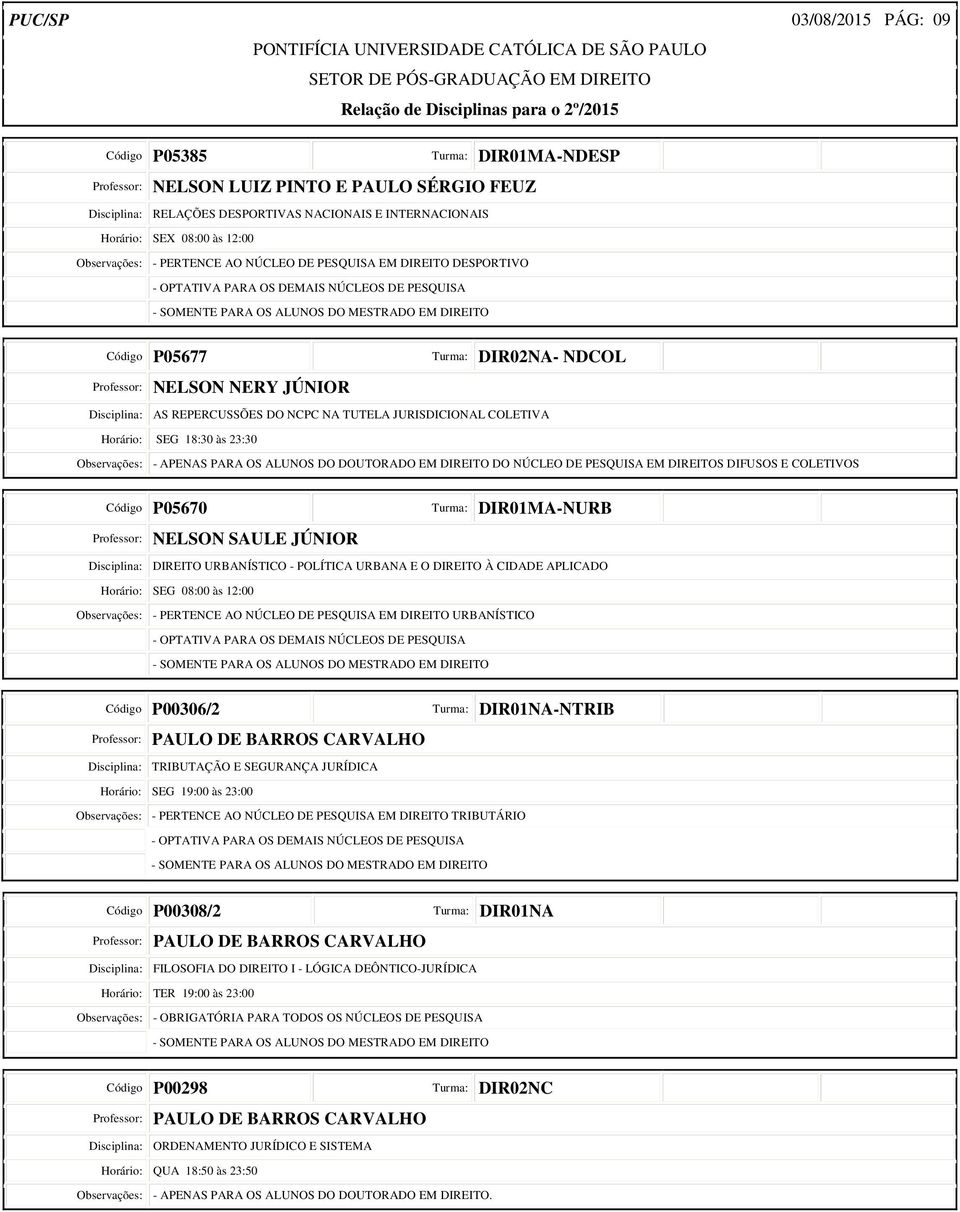 PUC/SP

03/08/2015 PÁG: 09

PONTIFÍCIA UNIVERSIDADE CATÓLICA DE SÃO PAULO

SETOR DE PÓS-GRADUAÇÃO EM DIREITO

Relação de Disciplinas para o 2º/2015

Código P05385 Turma: DIR01MA-NDESP

Professor: NELSON LUIZ PINTO E PAULO SÉRGIO FEUZ

Disciplina: RELAÇÕES DESPORTIVAS NACIONAIS E INTERNACIONAIS

Horário: SEX 08:00 às 12:00

Observações: - PERTENCE AO NÚCLEO DE PESQUISA EM DIREITO DESPORTIVO

- OPTATIVA PARA OS DEMAIS NÚCLEOS DE PESQUISA

- SOMENTE PARA OS ALUNOS DO MESTRADO EM DIREITO

Código P05677 Turma: DIR02NA- NDCOL

Professor: NELSON NERY JÚNIOR

Disciplina: AS REPERCUSSÕES DO NCPC NA TUTELA JURISDICIONAL COLETIVA

Horário: SEG 18:30 às 23:30

Observações: - APENAS PARA OS ALUNOS DO DOUTORADO EM DIREITO DO NÚCLEO DE PESQUISA EM DIREITOS DIFUSOS E COLETIVOS

Código P05670 Turma: DIR01MA-NURB

Professor: NELSON SAULE JÚNIOR

Disciplina: DIREITO URBANÍSTICO - POLÍTICA URBANA E O DIREITO À CIDADE APLICADO

Horário: SEG 08:00 às 12:00

Observações: - PERTENCE AO NÚCLEO DE PESQUISA EM DIREITO URBANÍSTICO

- OPTATIVA PARA OS DEMAIS NÚCLEOS DE PESQUISA

- SOMENTE PARA OS ALUNOS DO MESTRADO EM DIREITO

Código P00306/2 Turma: DIR01NA-NTRIB

Professor: PAULO DE BARROS CARVALHO

Disciplina: TRIBUTAÇÃO E SEGURANÇA JURÍDICA

Horário: SEG 19:00 às 23:00

Observações: - PERTENCE AO NÚCLEO DE PESQUISA EM DIREITO TRIBUTÁRIO

- OPTATIVA PARA OS DEMAIS NÚCLEOS DE PESQUISA

- SOMENTE PARA OS ALUNOS DO MESTRADO EM DIREITO

Código P00308/2 Turma: DIR01NA

Professor: PAULO DE BARROS CARVALHO

Disciplina: FILOSOFIA DO DIREITO I - LÓGICA DEÔNTICO-JURÍDICA

Horário: TER 19:00 às 23:00

Observações: - OBRIGATÓRIA PARA TODOS OS NÚCLEOS DE PESQUISA

- SOMENTE PARA OS ALUNOS DO MESTRADO EM DIREITO

Código P00298 Turma: DIR02NC

Professor: PAULO DE BARROS CARVALHO

Disciplina: ORDENAMENTO JURÍDICO E SISTEMA

Horário: QUA 18:50 às 23:50

Observações: - APENAS PARA OS ALUNOS DO DOUTORADO EM DIREITO.